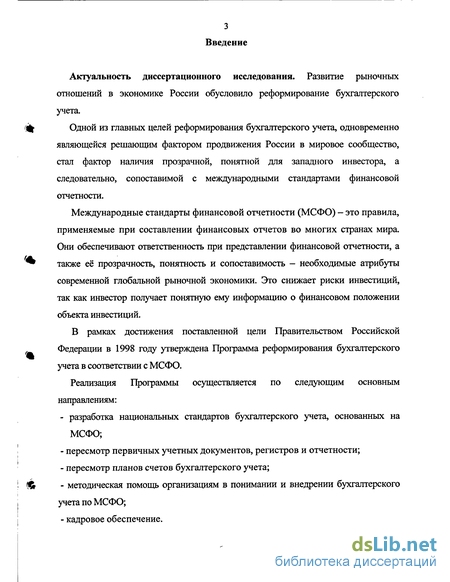 3

Введение

Актуальность диссертационного исследования. Развитие рыночных отношений в экономике России обусловило реформирование бухгалтерского учета.

Одной из главных целей реформирования бухгалтерского учета, одновременно являющейся решающим фактором продвижения России в мировое сообщество, стал фактор наличия прозрачной, понятной для западного инвестора, а следовательно, сопоставимой с международными стандартами финансовой отчетности.

Международные стандарты финансовой отчетности (МСФО) – это правила, применяемые при составлении финансовых отчетов во многих странах мира. Они обеспечивают ответственность при представлении финансовой отчетности, а также её прозрачность, понятность и сопоставимость – необходимые атрибуты современной глобальной рыночной экономики. Это снижает риски инвестиций, так как инвестор получает понятную ему информацию о финансовом положении объекта инвестиций.

В рамках достижения поставленной цели Правительством Российской Федерации в 1998 году утверждена Программа реформирования бухгалтерского учета в соответствии с МСФО.

Реализация Программы осуществляется по следующим основным направлениям:

- разработка национальных стандартов бухгалтерского учета, основанных на МСФО;

- пересмотр первичных учетных документов, регистров и отчетности;

- пересмотр планов счетов бухгалтерского учета;

- методическая помощь организациям в понимании и внедрении бухгалтерского учета по МСФО;

- кадровое обеспечение.

dsLib.net
библиотека диссертаций